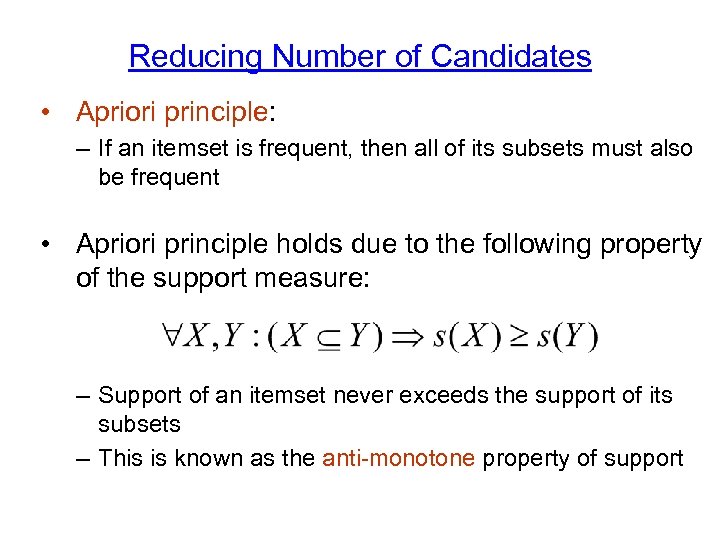 Reducing Number of Candidates

• Apriori principle:

– If an itemset is frequent, then all of its subsets must also be frequent

• Apriori principle holds due to the following property of the support measure:

$\forall X, Y : (X \subseteq Y) \Rightarrow s(X) \geq s(Y)$

– Support of an itemset never exceeds the support of its subsets

– This is known as the anti-monotone property of support